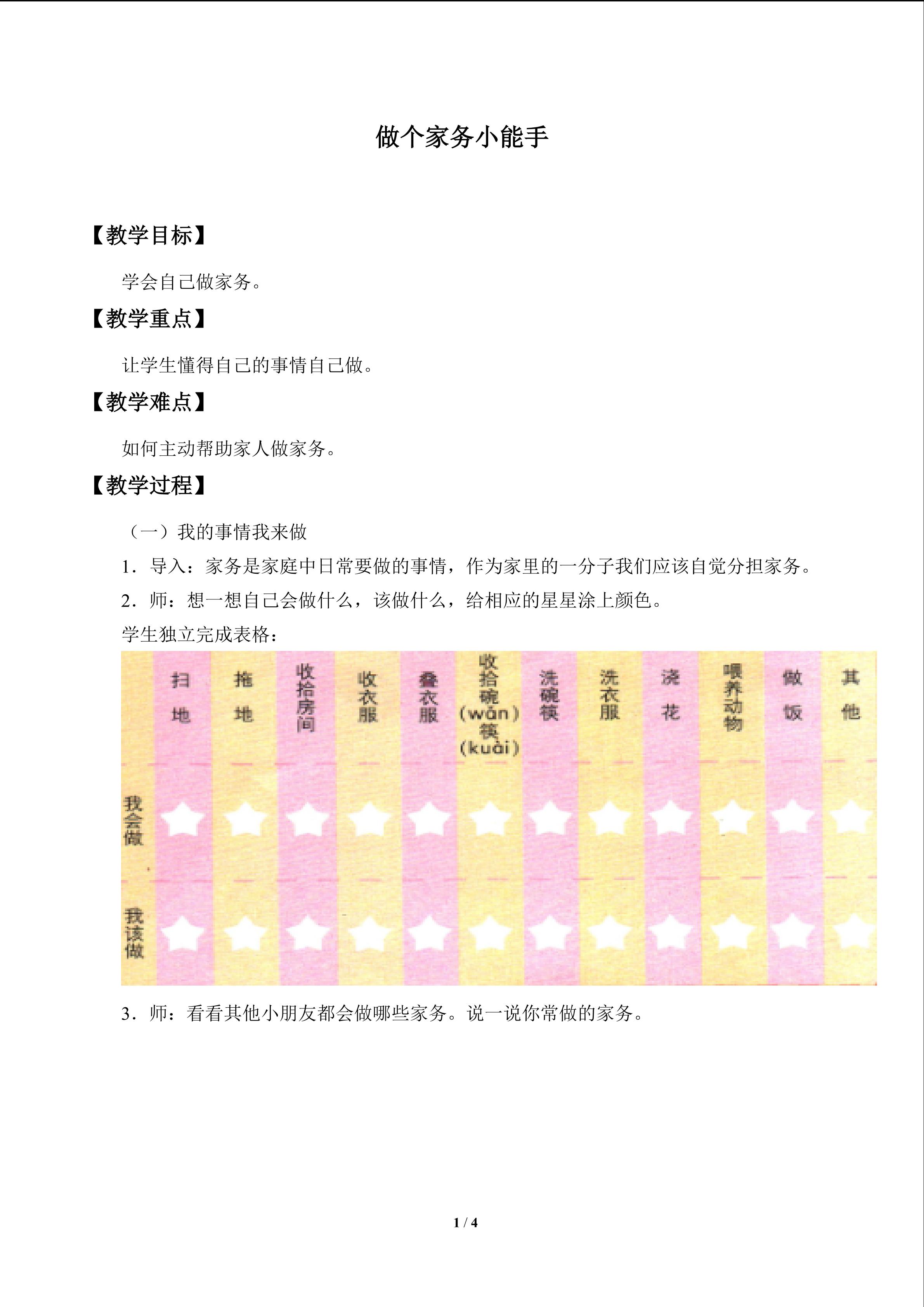 做个家务小能手

【教学目标】

学会自己做家务。

【教学重点】

让学生懂得自己的事情自己做。

【教学难点】

如何主动帮助家人做家务。

【教学过程】

（一）我的事情我来做

1．导入：家务是家庭中日常要做的事情，作为家里的一分子我们应该自觉分担家务。

2．师：想一想自己会做什么，该做什么，给相应的星星涂上颜色。

学生独立完成表格：

|  | 扫地 | 拖地 | 收拾房间 | 收衣服 | 叠衣服 | 收拾碗(wǎn)筷(kuài) | 洗碗筷 | 洗衣服 | 浇花 | 喂养动物 | 做饭 | 其他 |
|---|---|---|---|---|---|---|---|---|---|---|---|---|
| 我会做 |  |  |  |  |  |  |  |  |  |  |  |  |
| 我该做 |  |  |  |  |  |  |  |  |  |  |  |  |

3．师：看看其他小朋友都会做哪些家务。说一说你常做的家务。

1 / 4